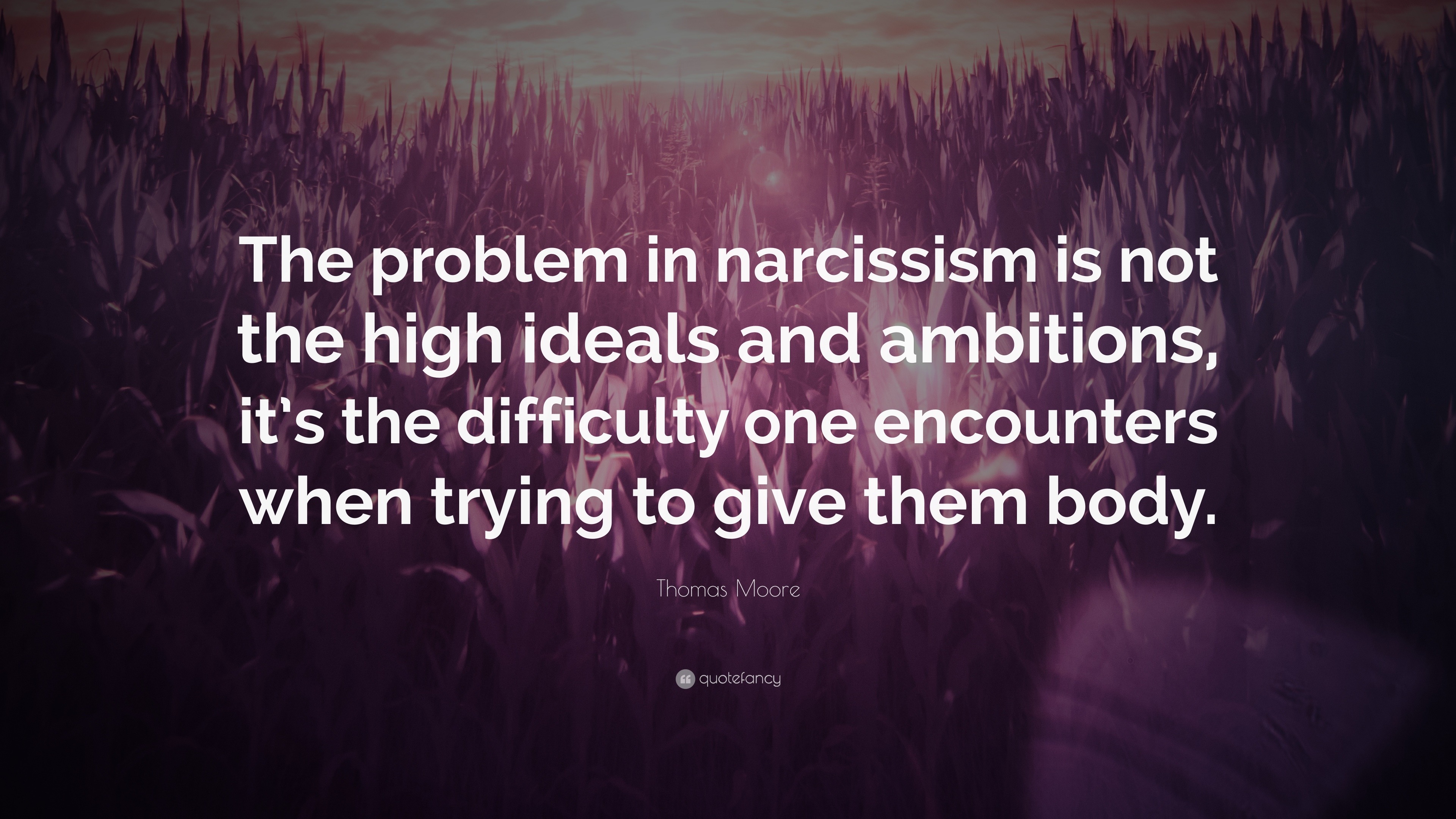 The problem in narcissism is not the high ideals and ambitions, it's the difficulty one encounters when trying to give them body.

Thomas Moore

quotefancy